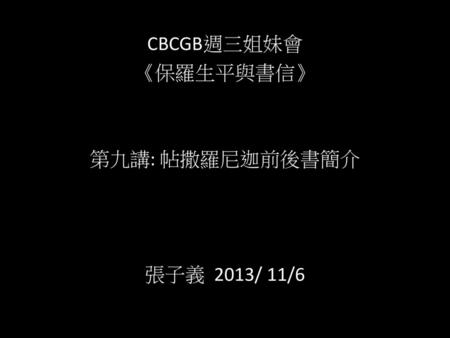 CBCGB週三姐妹會
《保羅生平與書信》

第九講: 帖撒羅尼迦前後書簡介

張子義 2013/ 11/6